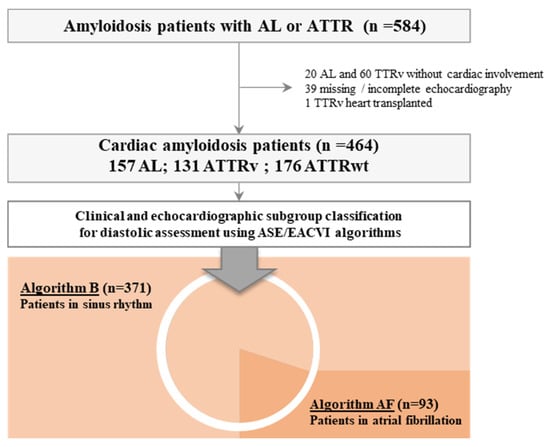 Amyloidosis patients with AL or ATTR (n =584)

20 AL and 60 TTRv without cardiac involvement
39 missing / incomplete echocardiography
1 TTRv heart transplanted

Cardiac amyloidosis patients (n =464)
157 AL; 131 ATTRv ; 176 ATTRwt

Clinical and echocardiographic subgroup classification for diastolic assessment using ASE/EACVI algorithms

Algorithm B (n=371)
Patients in sinus rhythm

Algorithm AF (n=93)
Patients in atrial fibrillation